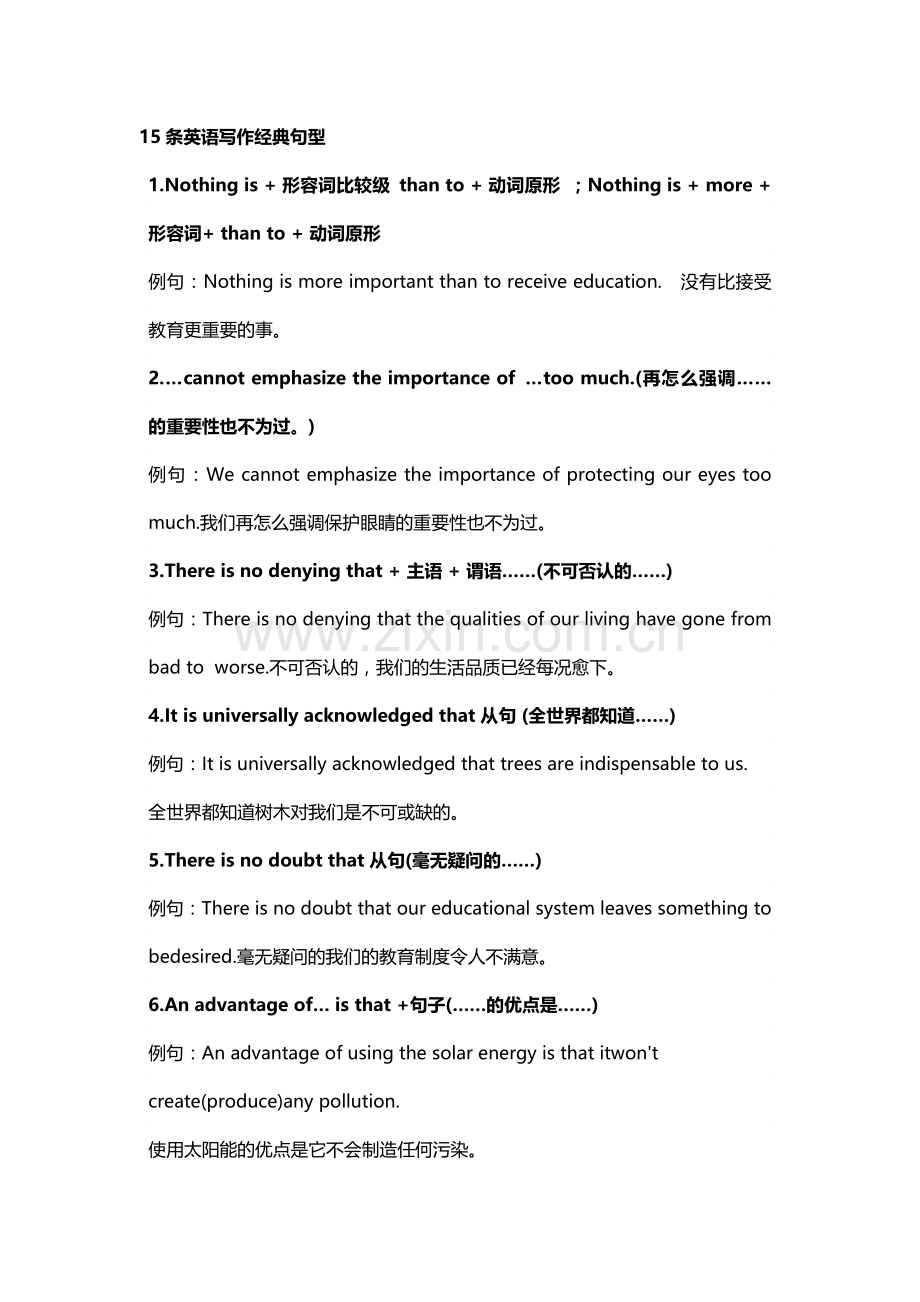 15条英语写作经典句型

1.Nothing is + 形容词比较级 than to + 动词原形 ；Nothing is + more + 形容词+ than to + 动词原形

例句：Nothing is more important than to receive education. 没有比接受教育更重要的事。

2.…cannot emphasize the importance of …too much.(再怎么强调……的重要性也不为过。)

例句：We cannot emphasize the importance of protecting our eyes too much.我们再怎么强调保护眼睛的重要性也不为过。

3.There is no denying that + 主语 + 谓语……(不可否认的……)

例句：There is no denying that the qualities of our living have gone from bad to worse.不可否认的，我们的生活品质已经每况愈下。

4.It is universally acknowledged that 从句 (全世界都知道……)

例句：It is universally acknowledged that trees are indispensable to us.

全世界都知道树木对我们是不可或缺的。

5.There is no doubt that 从句(毫无疑问的……)

例句：There is no doubt that our educational system leaves something to bedesired.毫无疑问的我们的教育制度令人不满意。

6.An advantage of… is that +句子(……的优点是……)

例句：An advantage of using the solar energy is that itwon't create(produce)any pollution.

使用太阳能的优点是它不会制造任何污染。

www.zixin.com.cn